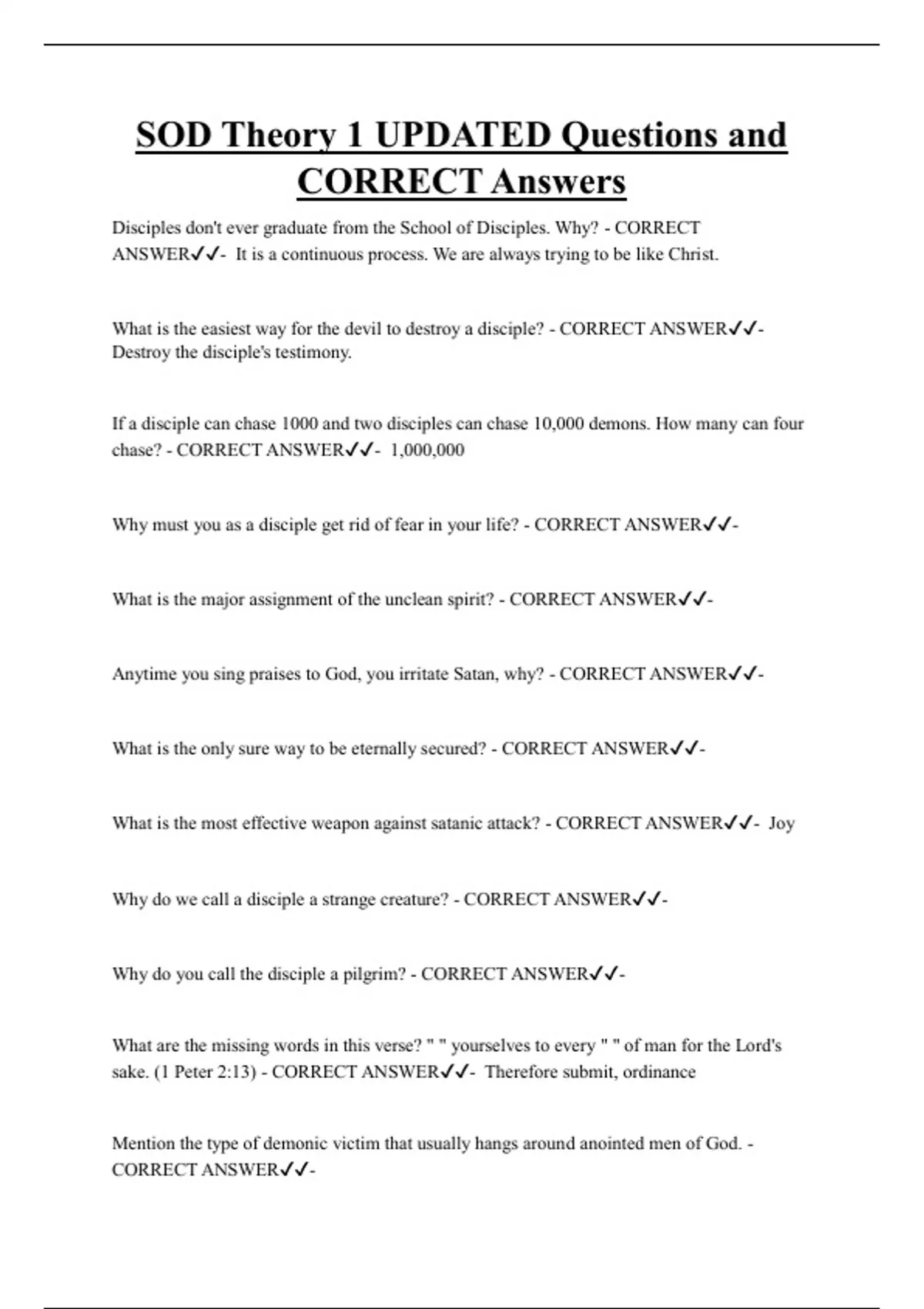 SOD Theory 1 UPDATED Questions and CORRECT Answers

Disciples don't ever graduate from the School of Disciples. Why? - CORRECT ANSWER✓✓- It is a continuous process. We are always trying to be like Christ.

What is the easiest way for the devil to destroy a disciple? - CORRECT ANSWER✓✓- Destroy the disciple's testimony.

If a disciple can chase 1000 and two disciples can chase 10,000 demons. How many can four chase? - CORRECT ANSWER✓✓- 1,000,000

Why must you as a disciple get rid of fear in your life? - CORRECT ANSWER✓✓-

What is the major assignment of the unclean spirit? - CORRECT ANSWER✓✓-

Anytime you sing praises to God, you irritate Satan, why? - CORRECT ANSWER✓✓-

What is the only sure way to be eternally secured? - CORRECT ANSWER✓✓-

What is the most effective weapon against satanic attack? - CORRECT ANSWER✓✓- Joy

Why do we call a disciple a strange creature? - CORRECT ANSWER✓✓-

Why do you call the disciple a pilgrim? - CORRECT ANSWER✓✓-

What are the missing words in this verse? " " yourselves to every " " of man for the Lord's sake. (1 Peter 2:13) - CORRECT ANSWER✓✓- Therefore submit, ordinance

Mention the type of demonic victim that usually hangs around anointed men of God. - CORRECT ANSWER✓✓-